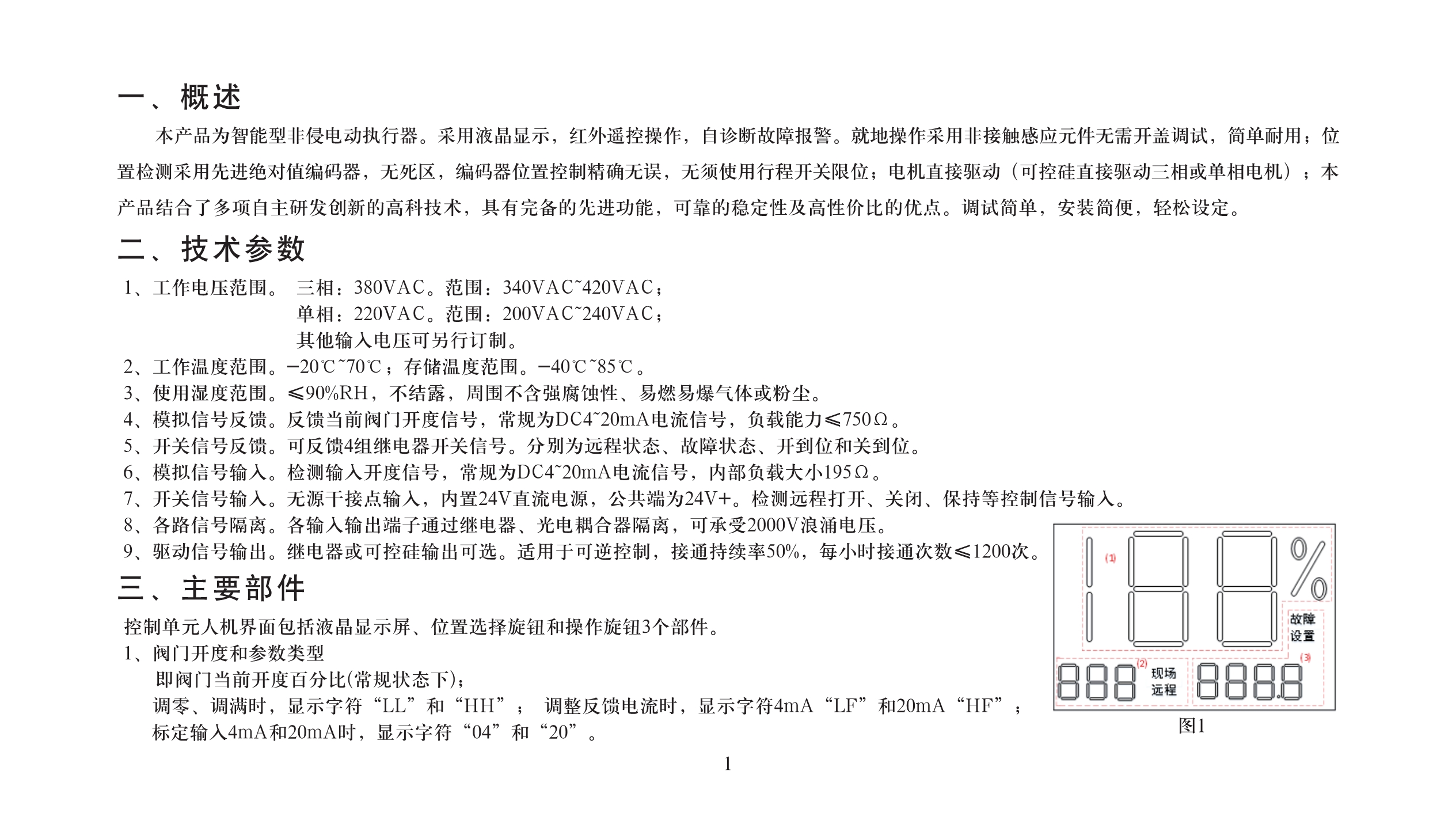 一、概述

本产品为智能型非侵电动执行器。采用液晶显示，红外遥控操作，自诊断故障报警。就地操作采用非接触感应元件无需开盖调试，简单耐用；位置检测采用先进绝对值编码器，无死区，编码器位置控制精确无误，无须使用行程开关限位；电机直接驱动（可控硅直接驱动三相或单相电机）；本产品结合了多项自主研发创新的高科技术，具有完备的先进功能，可靠的稳定性及高性价比的优点。调试简单，安装简便，轻松设定。

二、技术参数

1、工作电压范围。 三相：380VAC。范围：340VAC~420VAC；
单相：220VAC。范围：200VAC~240VAC；
其他输入电压可另行订制。
2、工作温度范围。-20℃~70℃；存储温度范围。-40℃~85℃。
3、使用湿度范围。≤90%RH，不结露，周围不含强腐蚀性、易燃易爆气体或粉尘。
4、模拟信号反馈。反馈当前阀门开度信号，常规为DC4~20mA电流信号，负载能力≤750Ω。
5、开关信号反馈。可反馈4组继电器开关信号。分别为远程状态、故障状态、开到位和关到位。
6、模拟信号输入。检测输入开度信号，常规为DC4~20mA电流信号，内部负载大小195Ω。
7、开关信号输入。无源干接点输入，内置24V直流电源，公共端为24V+。检测远程打开、关闭、保持等控制信号输入。
8、各路信号隔离。各输入输出端子通过继电器、光电耦合器隔离，可承受2000V浪涌电压。
9、驱动信号输出。继电器或可控硅输出可选。适用于可逆控制，接通持续率50%，每小时接通次数≤1200次。

三、主要部件

控制单元人机界面包括液晶显示屏、位置选择旋钮和操作旋钮3个部件。
1、阀门开度和参数类型
即阀门当前开度百分比(常规状态下)；
调零、调满时，显示字符“LL”和“HH”； 调整反馈电流时，显示字符4mA“LF”和20mA“HF”；
标定输入4mA和20mA时，显示字符“04”和“20”。

(1)
%
故障
设置
(2)
现场
远程
(3)

图1

1